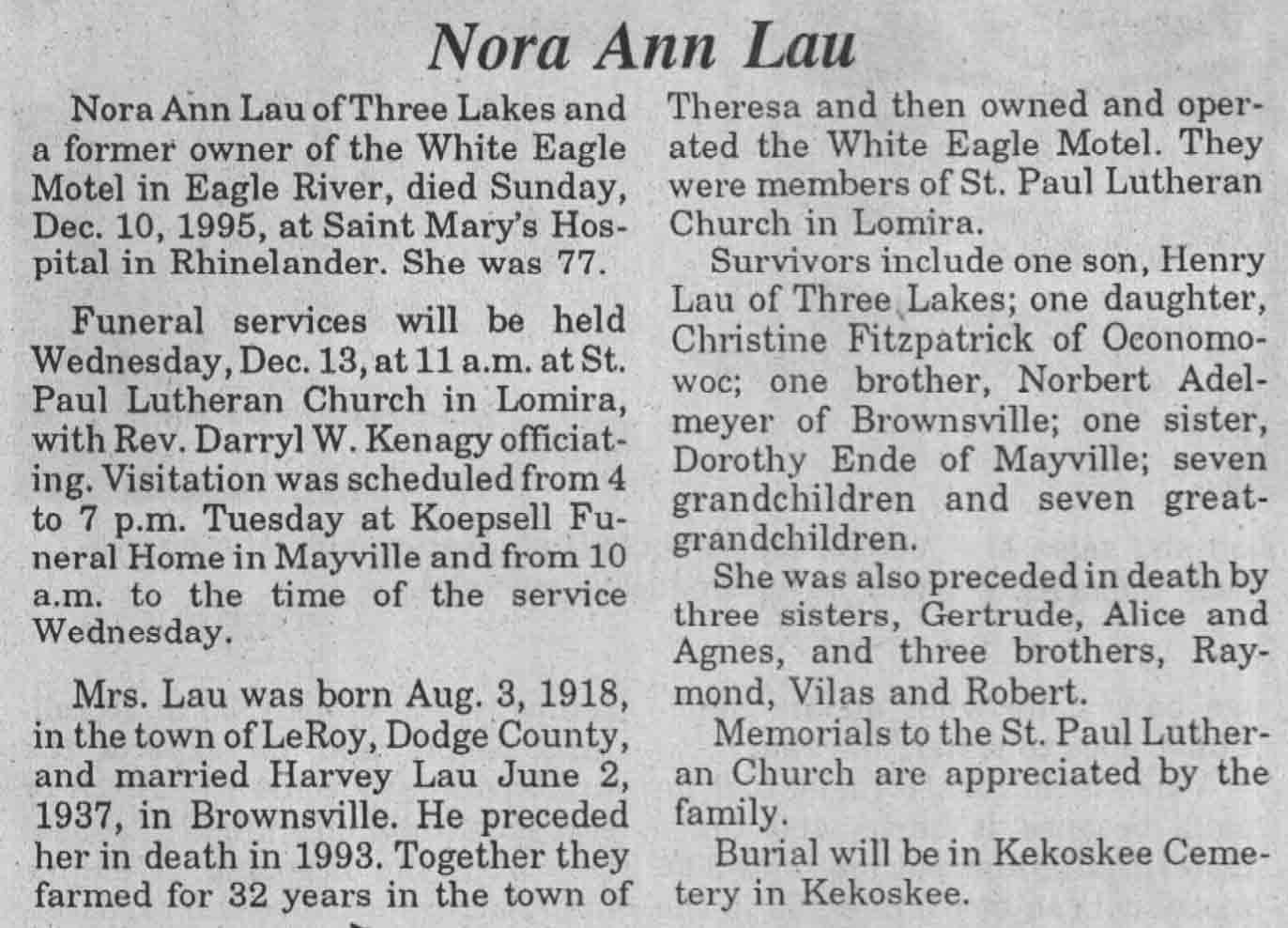 Nora Ann Lau

Nora Ann Lau of Three Lakes and a former owner of the White Eagle Motel in Eagle River, died Sunday, Dec. 10, 1995, at Saint Mary's Hospital in Rhinelander. She was 77.

Funeral services will be held Wednesday, Dec. 13, at 11 a.m. at St. Paul Lutheran Church in Lomira, with Rev. Darryl W. Kenagy officiating. Visitation was scheduled from 4 to 7 p.m. Tuesday at Koepsell Funeral Home in Mayville and from 10 a.m. to the time of the service Wednesday.

Mrs. Lau was born Aug. 3, 1918, in the town of LeRoy, Dodge County, and married Harvey Lau June 2, 1937, in Brownsville. He preceded her in death in 1993. Together they farmed for 32 years in the town of Theresa and then owned and operated the White Eagle Motel. They were members of St. Paul Lutheran Church in Lomira.

Survivors include one son, Henry Lau of Three Lakes; one daughter, Christine Fitzpatrick of Oconomowoc; one brother, Norbert Adelmeyer of Brownsville; one sister, Dorothy Ende of Mayville; seven grandchildren and seven great-grandchildren.

She was also preceded in death by three sisters, Gertrude, Alice and Agnes, and three brothers, Raymond, Vilas and Robert.

Memorials to the St. Paul Lutheran Church are appreciated by the family.

Burial will be in Kekoskee Cemetery in Kekoskee.